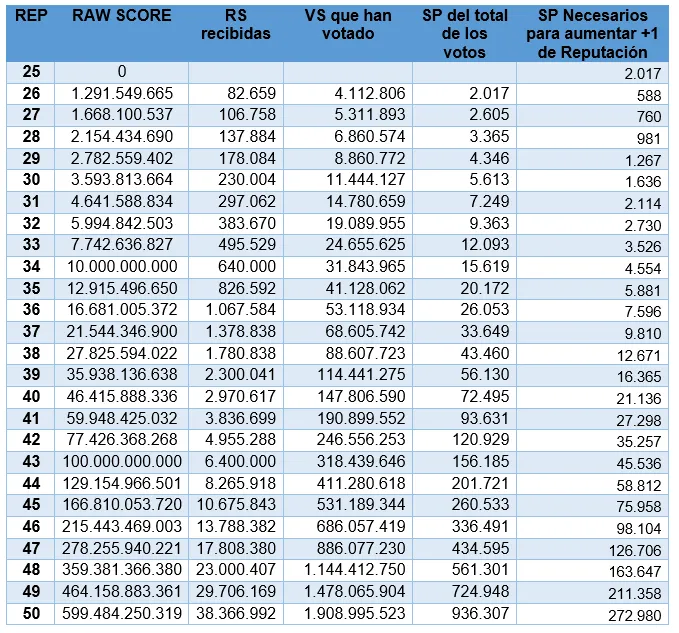 | REP | RAW SCORE | RS recibidas | VS que han votado | SP del total de los votos | SP Necesarios para aumentar +1 de Reputación |
|---|---|---|---|---|---|
| 25 | 0 | | | | 2.017 |
| 26 | 1.291.549.665 | 82.659 | 4.112.806 | 2.017 | 588 |
| 27 | 1.668.100.537 | 106.758 | 5.311.893 | 2.605 | 760 |
| 28 | 2.154.434.690 | 137.884 | 6.860.574 | 3.365 | 981 |
| 29 | 2.782.559.402 | 178.084 | 8.860.772 | 4.346 | 1.267 |
| 30 | 3.593.813.664 | 230.004 | 11.444.127 | 5.613 | 1.636 |
| 31 | 4.641.588.834 | 297.062 | 14.780.659 | 7.249 | 2.114 |
| 32 | 5.994.842.503 | 383.670 | 19.089.955 | 9.363 | 2.730 |
| 33 | 7.742.636.827 | 495.529 | 24.655.625 | 12.093 | 3.526 |
| 34 | 10.000.000.000 | 640.000 | 31.843.965 | 15.619 | 4.554 |
| 35 | 12.915.496.650 | 826.592 | 41.128.062 | 20.172 | 5.881 |
| 36 | 16.681.005.372 | 1.067.584 | 53.118.934 | 26.053 | 7.596 |
| 37 | 21.544.346.900 | 1.378.838 | 68.605.742 | 33.649 | 9.810 |
| 38 | 27.825.594.022 | 1.780.838 | 88.607.723 | 43.460 | 12.671 |
| 39 | 35.938.136.638 | 2.300.041 | 114.441.275 | 56.130 | 16.365 |
| 40 | 46.415.888.336 | 2.970.617 | 147.806.590 | 72.495 | 21.136 |
| 41 | 59.948.425.032 | 3.836.699 | 190.899.552 | 93.631 | 27.298 |
| 42 | 77.426.368.268 | 4.955.288 | 246.556.253 | 120.929 | 35.257 |
| 43 | 100.000.000.000 | 6.400.000 | 318.439.646 | 156.185 | 45.536 |
| 44 | 129.154.966.501 | 8.265.918 | 411.280.618 | 201.721 | 58.812 |
| 45 | 166.810.053.720 | 10.675.843 | 531.189.344 | 260.533 | 75.958 |
| 46 | 215.443.469.003 | 13.788.382 | 686.057.419 | 336.491 | 98.104 |
| 47 | 278.255.940.221 | 17.808.380 | 886.077.230 | 434.595 | 126.706 |
| 48 | 359.381.366.380 | 23.000.407 | 1.144.412.750 | 561.301 | 163.647 |
| 49 | 464.158.883.361 | 29.706.169 | 1.478.065.904 | 724.948 | 211.358 |
| 50 | 599.484.250.319 | 38.366.992 | 1.908.995.523 | 936.307 | 272.980 |